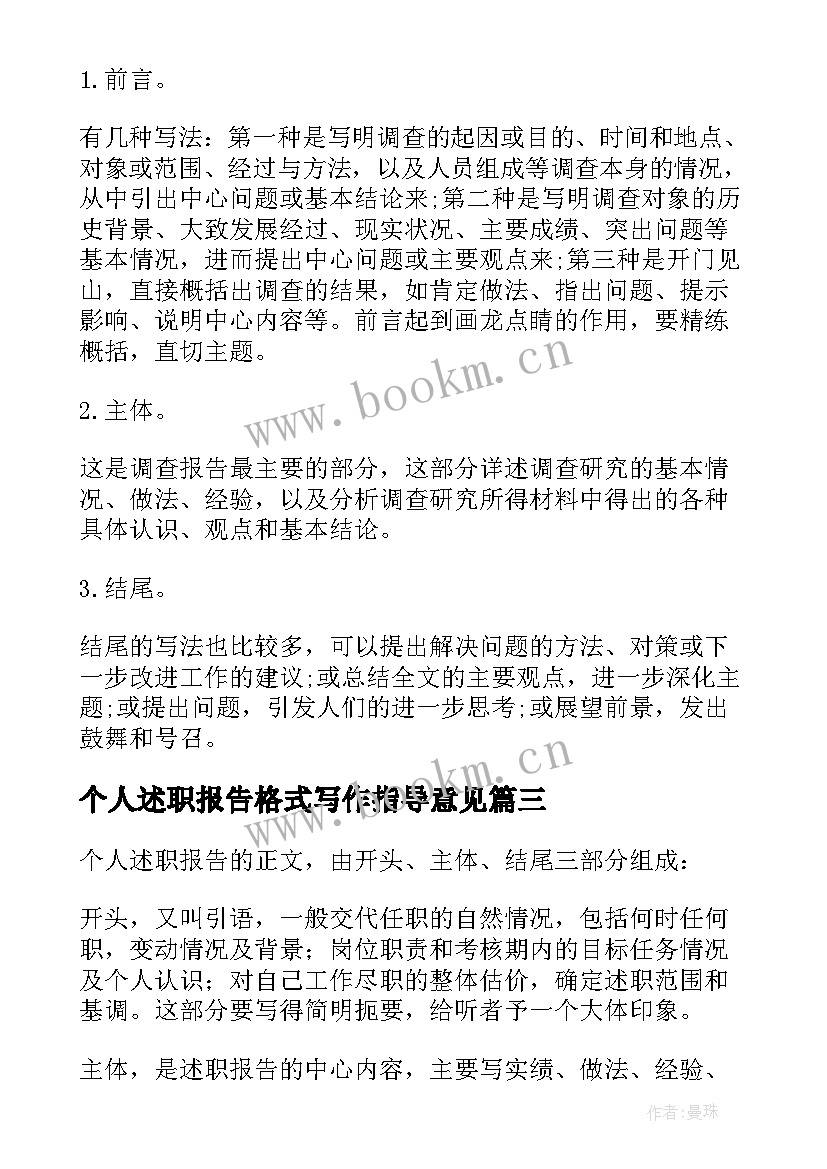 1. 前言。

有几种写法：第一种是写明调查的起因或目的、时间和地点、对象或范围、经过与方法，以及人员组成等调查本身的情况，从中引出中心问题或基本结论来;第二种是写明调查对象的历史背景、大致发展经过、现实状况、主要成绩、突出问题等基本情况，进而提出中心问题或主要观点来;第三种是开门见山，直接概括出调查的结果，如肯定做法、指出问题、提示影响、说明中心内容等。前言起到画龙点睛的作用，要精练概括，直切主题。

www.bookm.cn

2. 主体。

这是调查报告最主要的部分，这部分详述调查研究的基本情况、做法、经验，以及分析调查研究所得材料中得出的各种具体认识、观点和基本结论。

3. 结尾。

结尾的写法也比较多，可以提出解决问题的方法、对策或下一步改进工作的建议;或总结全文的主要观点，进一步深化主题;或提出问题，引发人们的进一步思考;或展望前景，发出鼓舞和号召。

www.bookm.cn

个人述职报告格式写作指导意见篇三

个人述职报告的正文，由开头、主体、结尾三部分组成：

开头，又叫引语，一般交代任职的自然情况，包括何时任何职，变动情况及背景；岗位职责和考核期内的目标任务情况及个人认识；对自己工作尽职的整体估价，确定述职范围和基调。这部分要写得简明扼要，给听者予一个大体印象。

主体，是述职报告的中心内容，主要写实绩、做法、经验、

作者：曼珠